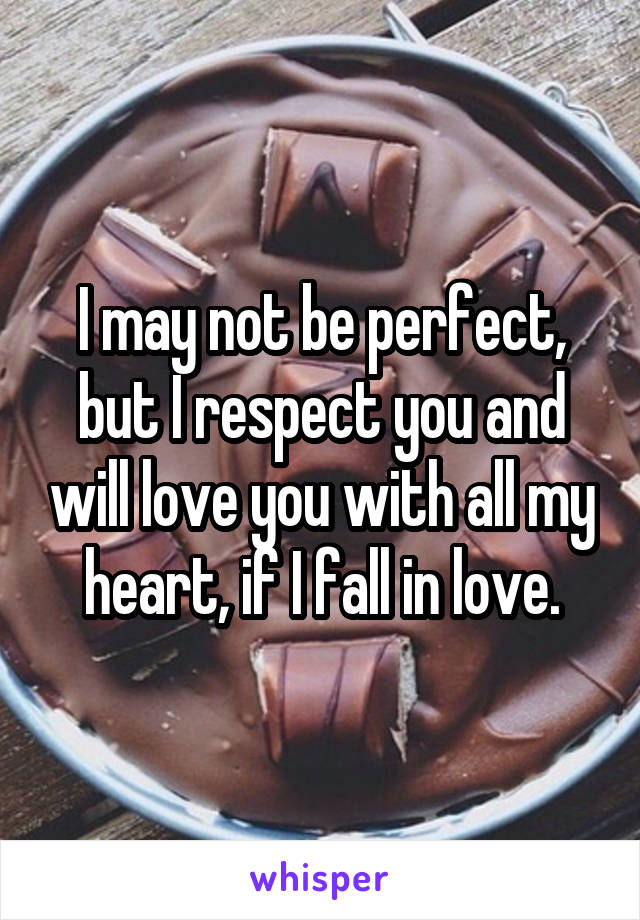 I may not be perfect, but I respect you and will love you with all my heart, if I fall in love.

whisper